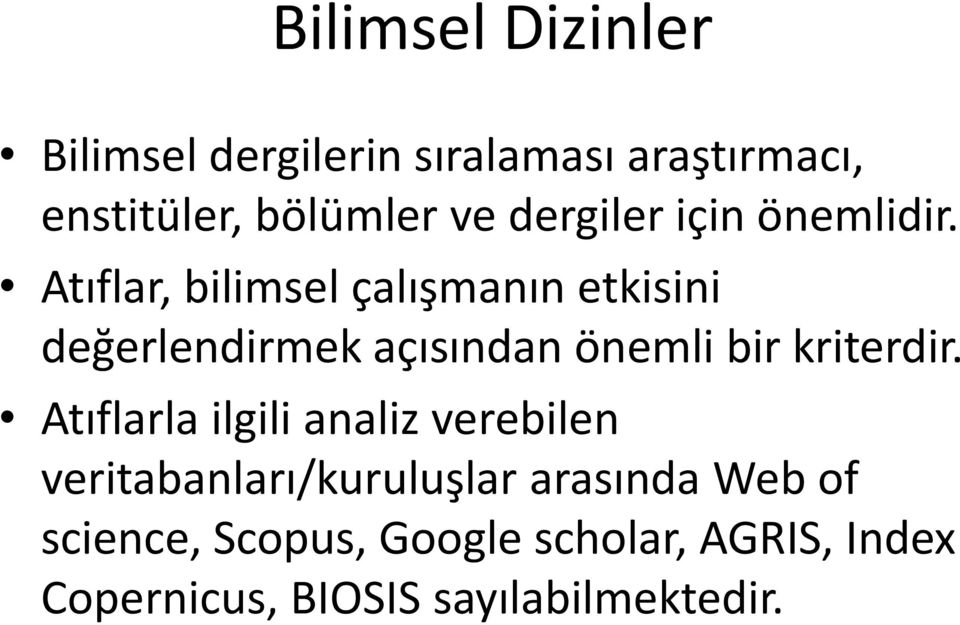 Bilimsel Dizinler

• Bilimsel dergilerin sıralaması araştırmacı, enstitüler, bölümler ve dergiler için önemlidir.
• Atıflar, bilimsel çalışmanın etkisini değerlendirmek açısından önemli bir kriterdir.
• Atıflarla ilgili analiz verebilen veritabanları/kuruluşlar arasında Web of science, Scopus, Google scholar, AGRIS, Index Copernicus, BIOSIS sayılabilmektedir.